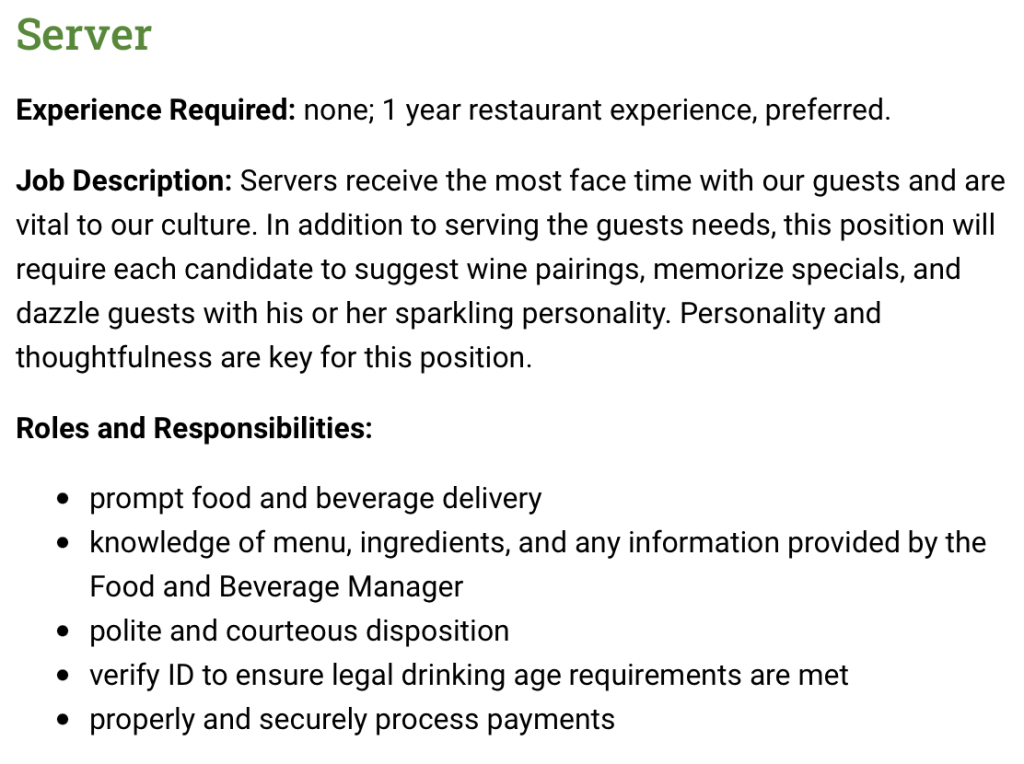 Server

Experience Required: none; 1 year restaurant experience, preferred.

Job Description: Servers receive the most face time with our guests and are vital to our culture. In addition to serving the guests needs, this position will require each candidate to suggest wine pairings, memorize specials, and dazzle guests with his or her sparkling personality. Personality and thoughtfulness are key for this position.

Roles and Responsibilities:

• prompt food and beverage delivery
• knowledge of menu, ingredients, and any information provided by the Food and Beverage Manager
• polite and courteous disposition
• verify ID to ensure legal drinking age requirements are met
• properly and securely process payments